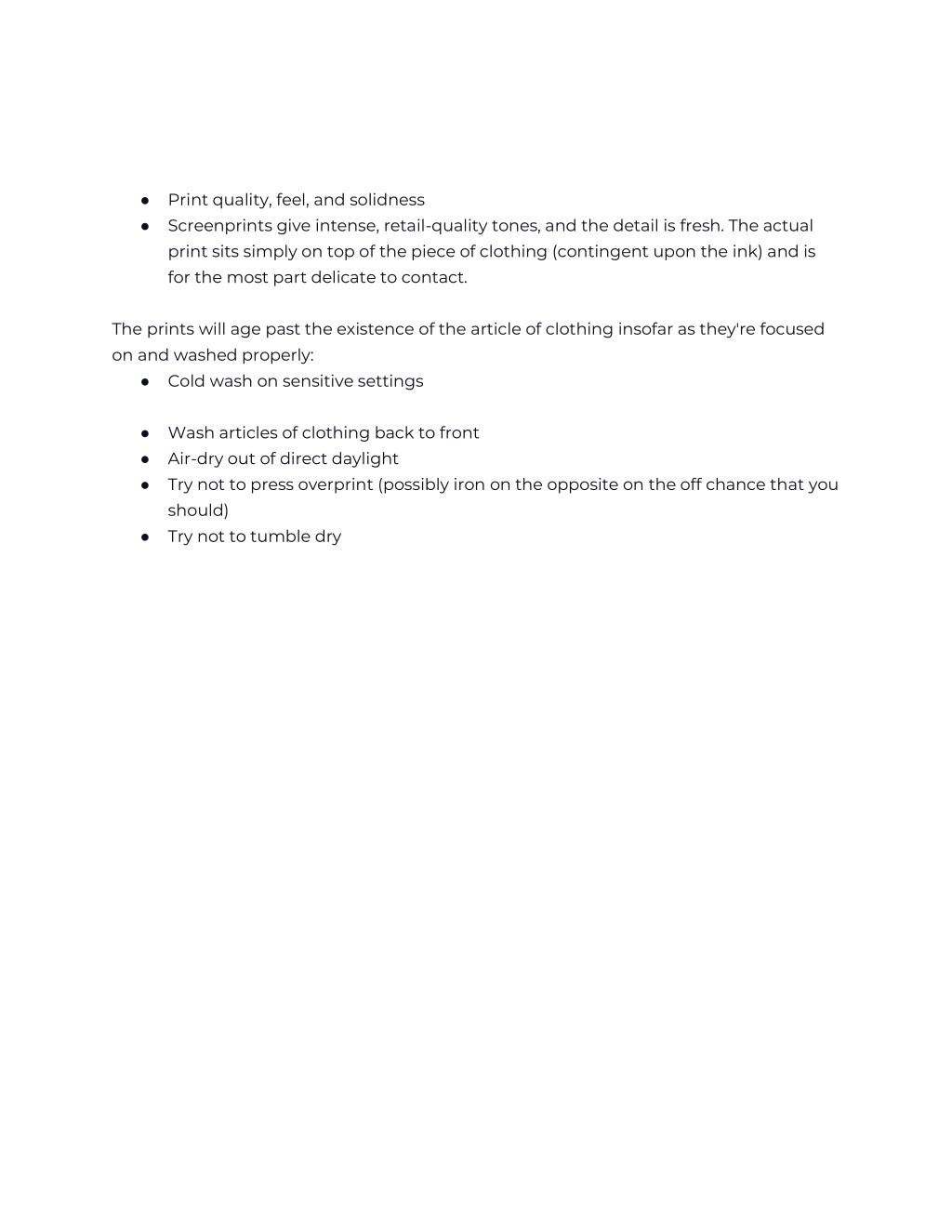 ● Print quality, feel, and solidness
● Screenprints give intense, retail-quality tones, and the detail is fresh. The actual print sits simply on top of the piece of clothing (contingent upon the ink) and is for the most part delicate to contact.

The prints will age past the existence of the article of clothing insofar as they're focused on and washed properly:
● Cold wash on sensitive settings

● Wash articles of clothing back to front
● Air-dry out of direct daylight
● Try not to press overprint (possibly iron on the opposite on the off chance that you should)
● Try not to tumble dry